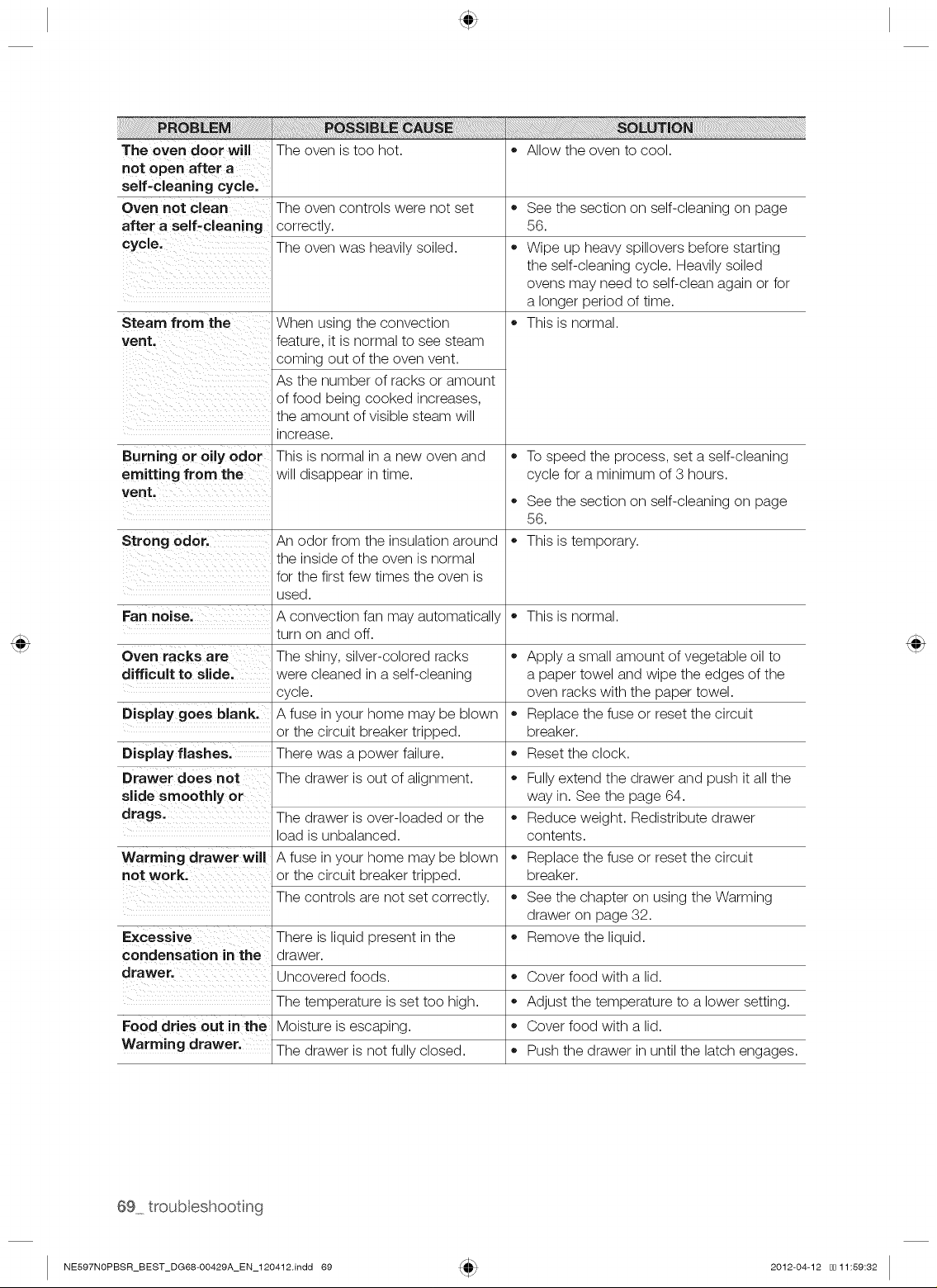 | PROBLEM | POSSIBLE CAUSE | SOLUTION |
|---|---|---|
| The oven door will not open after a self-cleaning cycle. | The oven is too hot. | • Allow the oven to cool. |
| Oven not clean after a self-cleaning cycle. | The oven controls were not set correctly. | • See the section on self-cleaning on page 56. |
| | The oven was heavily soiled. | • Wipe up heavy spillovers before starting the self-cleaning cycle. Heavily soiled ovens may need to self-clean again or for a longer period of time. |
| Steam from the vent. | When using the convection feature, it is normal to see steam coming out of the oven vent. | • This is normal. |
| | As the number of racks or amount of food being cooked increases, the amount of visible steam will increase. | |
| Burning or oily odor emitting from the vent. | This is normal in a new oven and will disappear in time. | • To speed the process, set a self-cleaning cycle for a minimum of 3 hours. • See the section on self-cleaning on page 56. |
| Strong odor. | An odor from the insulation around the inside of the oven is normal for the first few times the oven is used. | • This is temporary. |
| Fan noise. | A convection fan may automatically turn on and off. | • This is normal. |
| Oven racks are difficult to slide. | The shiny, silver-colored racks were cleaned in a self-cleaning cycle. | • Apply a small amount of vegetable oil to a paper towel and wipe the edges of the oven racks with the paper towel. |
| Display goes blank. | A fuse in your home may be blown or the circuit breaker tripped. | • Replace the fuse or reset the circuit breaker. |
| Display flashes. | There was a power failure. | • Reset the clock. |
| Drawer does not slide smoothly or drags. | The drawer is out of alignment. | • Fully extend the drawer and push it all the way in. See the page 64. |
| | The drawer is over-loaded or the load is unbalanced. | • Reduce weight. Redistribute drawer contents. |
| Warming drawer will not work. | A fuse in your home may be blown or the circuit breaker tripped. | • Replace the fuse or reset the circuit breaker. |
| | The controls are not set correctly. | • See the chapter on using the Warming drawer on page 32. |
| Excessive condensation in the drawer. | There is liquid present in the drawer. | • Remove the liquid. |
| | Uncovered foods. | • Cover food with a lid. |
| | The temperature is set too high. | • Adjust the temperature to a lower setting. |
| Food dries out in the Warming drawer. | Moisture is escaping. | • Cover food with a lid. |
| | The drawer is not fully closed. | • Push the drawer in until the latch engages. |

69_ troubleshooting

NE597N0PBSR_BEST_DG68-00429A_EN_120412.indd 69 2012-04-12 11:59:32